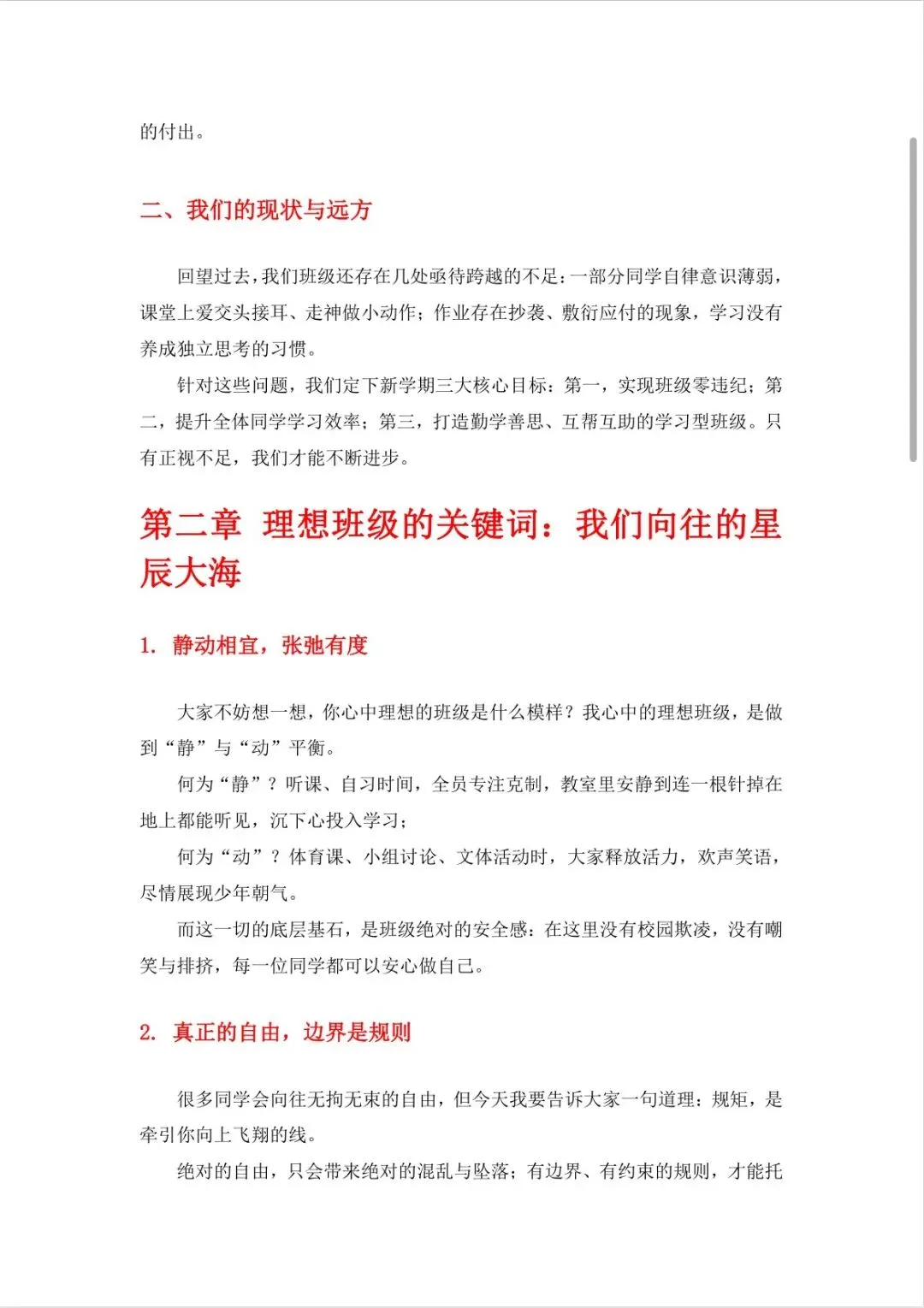 的付出。

二、我们的现状与远方

回望过去，我们班级还存在几处亟待跨越的不足：一部分同学自律意识薄弱，课堂上爱交头接耳、走神做小动作；作业存在抄袭、敷衍应付的现象，学习没有养成独立思考的习惯。

针对这些问题，我们定下新学期三大核心目标：第一，实现班级零违纪；第二，提升全体同学学习效率；第三，打造勤学善思、互帮互助的学习型班级。只有正视不足，我们才能不断进步。

第二章 理想班级的关键词：我们向往的星辰大海

1. 静动相宜，张弛有度

大家不妨想一想，你心中理想的班级是什么模样？我心中的理想班级，是做到“静”与“动”平衡。

何为“静”？听课、自习时间，全员专注克制，教室里安静到连一根针掉在地上都能听见，沉下心投入学习；

何为“动”？体育课、小组讨论、文体活动时，大家释放活力，欢声笑语，尽情展现少年朝气。

而这一切的底层基石，是班级绝对的安全感：在这里没有校园欺凌，没有嘲笑与排挤，每一位同学都可以安心做自己。

2. 真正的自由，边界是规则

很多同学会向往无拘无束的自由，但今天我要告诉大家一句道理：规矩，是牵引你向上飞翔的线。

绝对的自由，只会带来绝对的混乱与坠落；有边界、有约束的规则，才能托